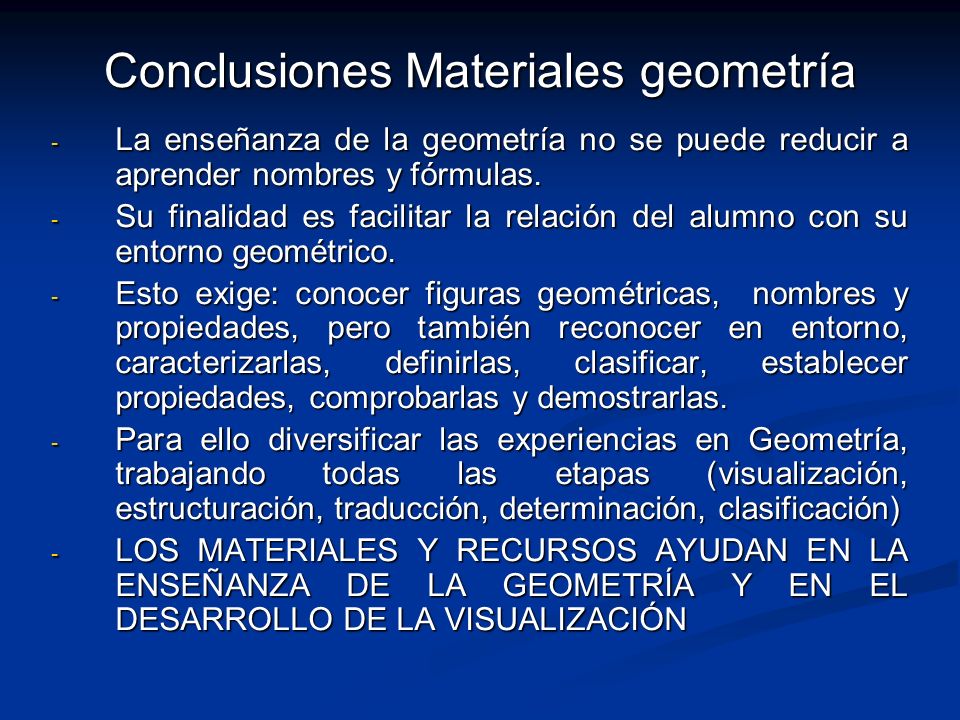 Conclusiones Materiales geometría

- La enseñanza de la geometría no se puede reducir a aprender nombres y fórmulas.
- Su finalidad es facilitar la relación del alumno con su entorno geométrico.
- Esto exige: conocer figuras geométricas, nombres y propiedades, pero también reconocer en entorno, caracterizarlas, definirlas, clasificar, establecer propiedades, comprobarlas y demostrarlas.
- Para ello diversificar las experiencias en Geometría, trabajando todas las etapas (visualización, estructuración, traducción, determinación, clasificación)
- LOS MATERIALES Y RECURSOS AYUDAN EN LA ENSEÑANZA DE LA GEOMETRÍA Y EN EL DESARROLLO DE LA VISUALIZACIÓN